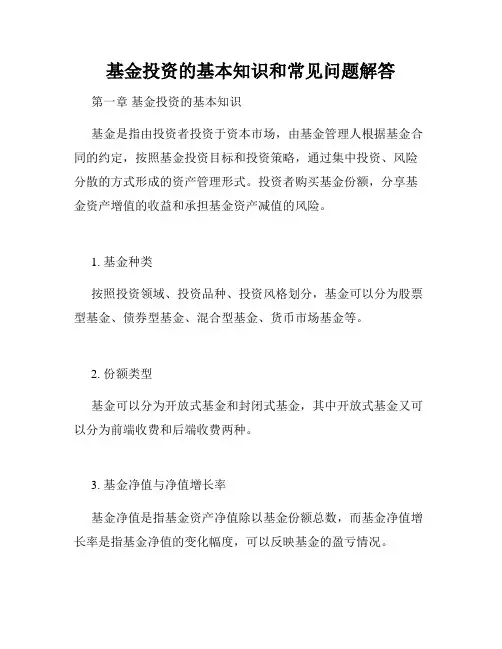 基金投资的基本知识和常见问题解答

第一章 基金投资的基本知识

基金是指由投资者投资于资本市场，由基金管理人根据基金合同的约定，按照基金投资目标和投资策略，通过集中投资、风险分散的方式形成的资产管理形式。投资者购买基金份额，分享基金资产增值的收益和承担基金资产减值的风险。

1. 基金种类

按照投资领域、投资品种、投资风格划分，基金可以分为股票型基金、债券型基金、混合型基金、货币市场基金等。

2. 份额类型

基金可以分为开放式基金和封闭式基金，其中开放式基金又可以分为前端收费和后端收费两种。

3. 基金净值与净值增长率

基金净值是指基金资产净值除以基金份额总数，而基金净值增长率是指基金净值的变化幅度，可以反映基金的盈亏情况。